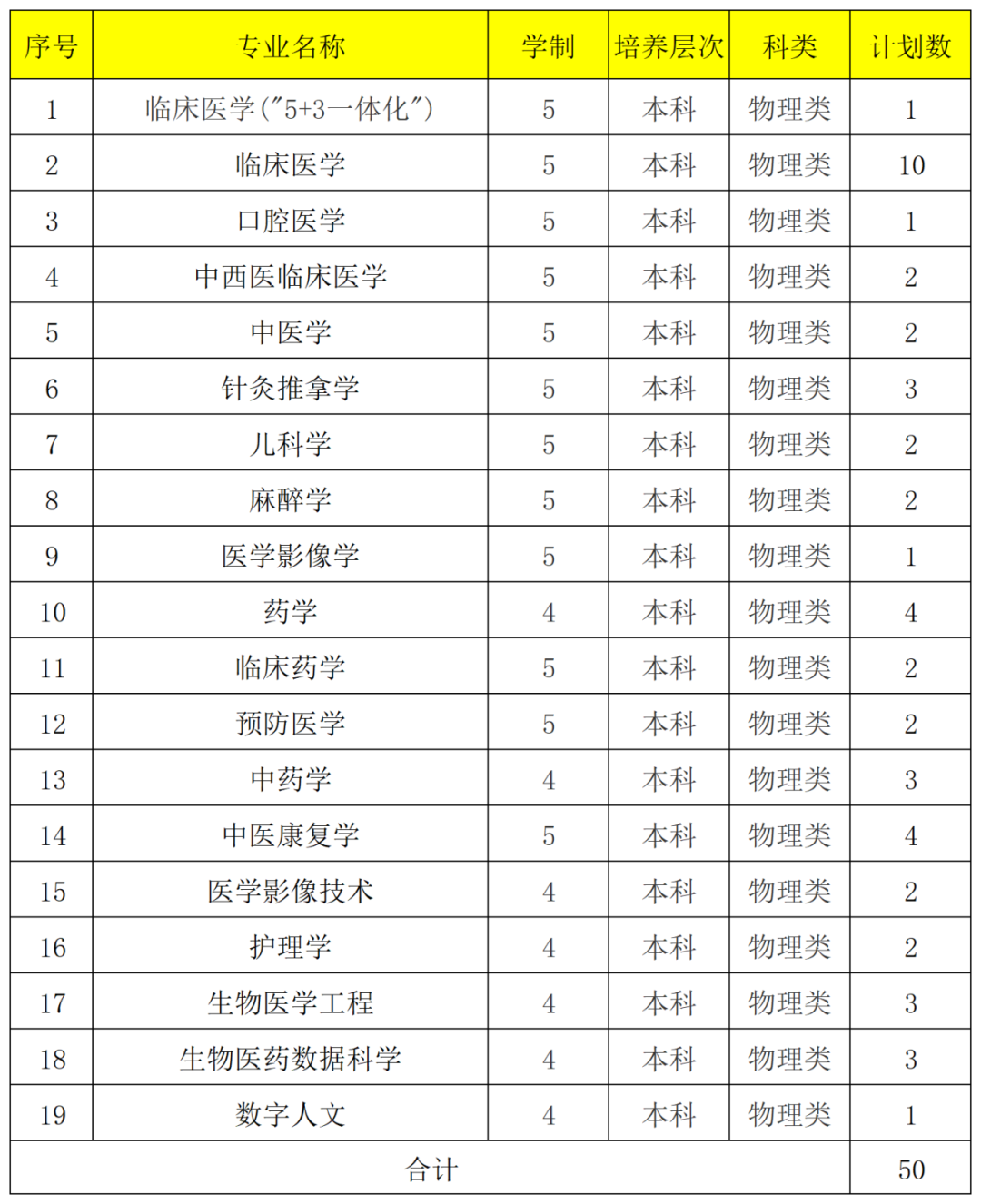 | 序号 | 专业名称 | 学制 | 培养层次 | 科类 | 计划数 |
|---|---|---|---|---|---|
| 1 | 临床医学("5+3一体化") | 5 | 本科 | 物理类 | 1 |
| 2 | 临床医学 | 5 | 本科 | 物理类 | 10 |
| 3 | 口腔医学 | 5 | 本科 | 物理类 | 1 |
| 4 | 中西医临床医学 | 5 | 本科 | 物理类 | 2 |
| 5 | 中医学 | 5 | 本科 | 物理类 | 2 |
| 6 | 针灸推拿学 | 5 | 本科 | 物理类 | 3 |
| 7 | 儿科学 | 5 | 本科 | 物理类 | 2 |
| 8 | 麻醉学 | 5 | 本科 | 物理类 | 2 |
| 9 | 医学影像学 | 5 | 本科 | 物理类 | 1 |
| 10 | 药学 | 4 | 本科 | 物理类 | 4 |
| 11 | 临床药学 | 5 | 本科 | 物理类 | 2 |
| 12 | 预防医学 | 5 | 本科 | 物理类 | 2 |
| 13 | 中药学 | 4 | 本科 | 物理类 | 3 |
| 14 | 中医康复学 | 5 | 本科 | 物理类 | 4 |
| 15 | 医学影像技术 | 4 | 本科 | 物理类 | 2 |
| 16 | 护理学 | 4 | 本科 | 物理类 | 2 |
| 17 | 生物医学工程 | 4 | 本科 | 物理类 | 3 |
| 18 | 生物医药数据科学 | 4 | 本科 | 物理类 | 3 |
| 19 | 数字人文 | 4 | 本科 | 物理类 | 1 |
| 合计 | | | | | 50 |